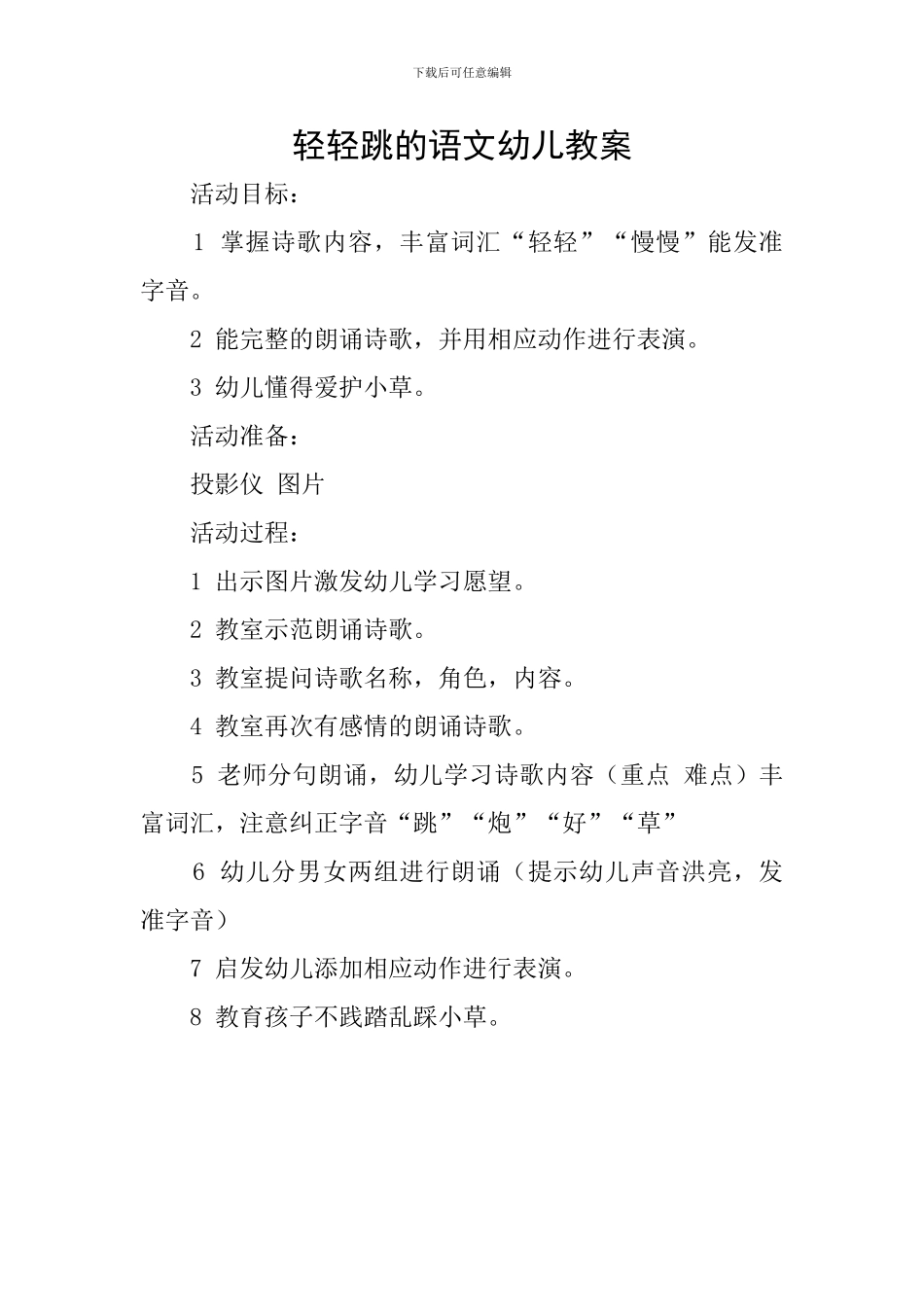 下载后可任意编辑

轻轻跳的语文幼儿教案

活动目标：

1 掌握诗歌内容，丰富词汇“轻轻”“慢慢”能发准字音。

2 能完整的朗诵诗歌，并用相应动作进行表演。

3 幼儿懂得爱护小草。

活动准备：

投影仪 图片

活动过程：

1 出示图片激发幼儿学习愿望。

2 教室示范朗诵诗歌。

3 教室提问诗歌名称，角色，内容。

4 教室再次有感情的朗诵诗歌。

5 老师分句朗诵，幼儿学习诗歌内容（重点 难点）丰富词汇，注意纠正字音“跳”“炮”“好”“草”

6 幼儿分男女两组进行朗诵（提示幼儿声音洪亮，发准字音）

7 启发幼儿添加相应动作进行表演。

8 教育孩子不践踏乱踩小草。